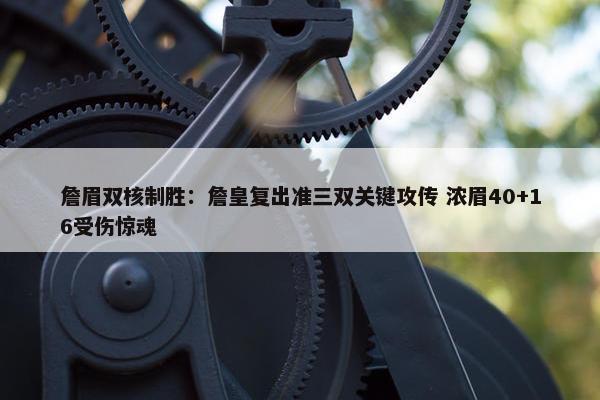 詹眉双核制胜：詹皇复出准三双关键攻传 浓眉40+16受伤惊魂